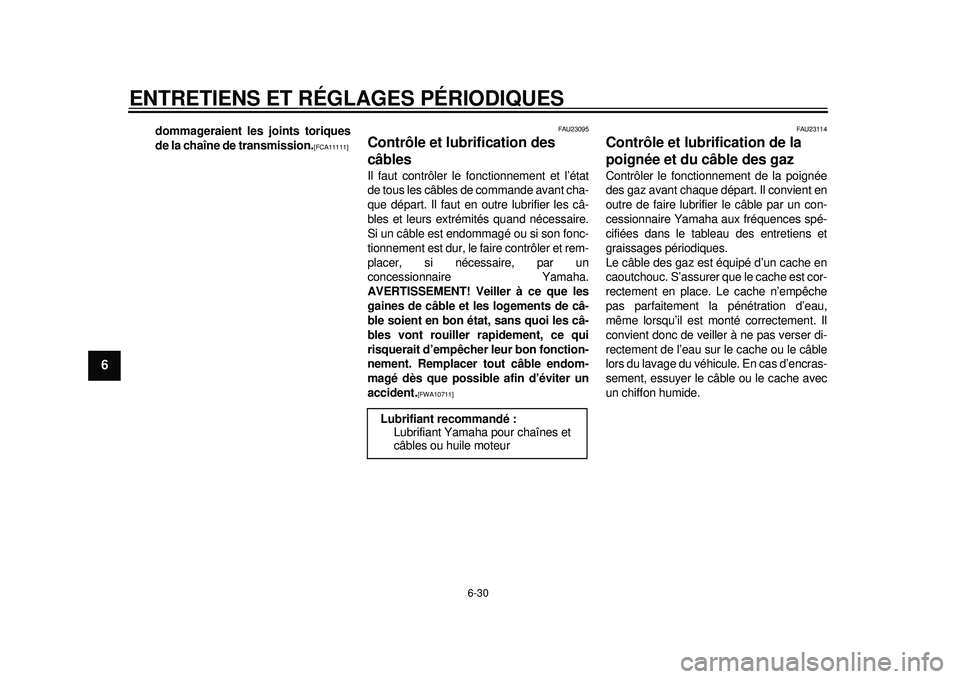 ENTRETIENS ET RÉGLAGES PÉRIODIQUES

6

dommageraient les joints toriques de la chaîne de transmission.[FCA11111]

FAU23095

Contrôle et lubrification des câbles

Il faut contrôler le fonctionnement et l'état de tous les câbles de commande avant chaque départ. Il faut en outre lubrifier les câbles et leurs extrémités quand nécessaire. Si un câble est endommagé ou si son fonctionnement est dur, le faire contrôler et remplacer, si nécessaire, par un concessionnaire Yamaha. AVERTISSEMENT! Veiller à ce que les gaines de câble et les logements de câble soient en bon état, sans quoi les câbles vont rouiller rapidement, ce qui risquerait d'empêcher leur bon fonctionnement. Remplacer tout câble endommagé dès que possible afin d'éviter un accident.[FWA10711]

Lubrifiant recommandé :
Lubrifiant Yamaha pour chaînes et câbles ou huile moteur

FAU23114

Contrôle et lubrification de la poignée et du câble des gaz

Contrôler le fonctionnement de la poignée des gaz avant chaque départ. Il convient en outre de faire lubrifier le câble par un concessionnaire Yamaha aux fréquences spécifiées dans le tableau des entretiens et graissages périodiques.
Le câble des gaz est équipé d'un cache en caoutchouc. S'assurer que le cache est correctement en place. Le cache n'empêche pas parfaitement la pénétration d'eau, même lorsqu'il est monté correctement. Il convient donc de veiller à ne pas verser directement de l'eau sur le cache ou le câble lors du lavage du véhicule. En cas d'encrassement, essuyer le câble ou le cache avec un chiffon humide.

6-30

carmanualsonline.info